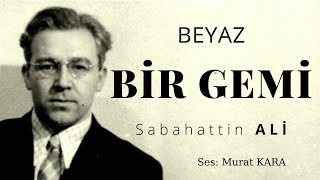 BEYAZ

BİR GEMİ

Sabahattin ALİ

Ses: Murat KARA